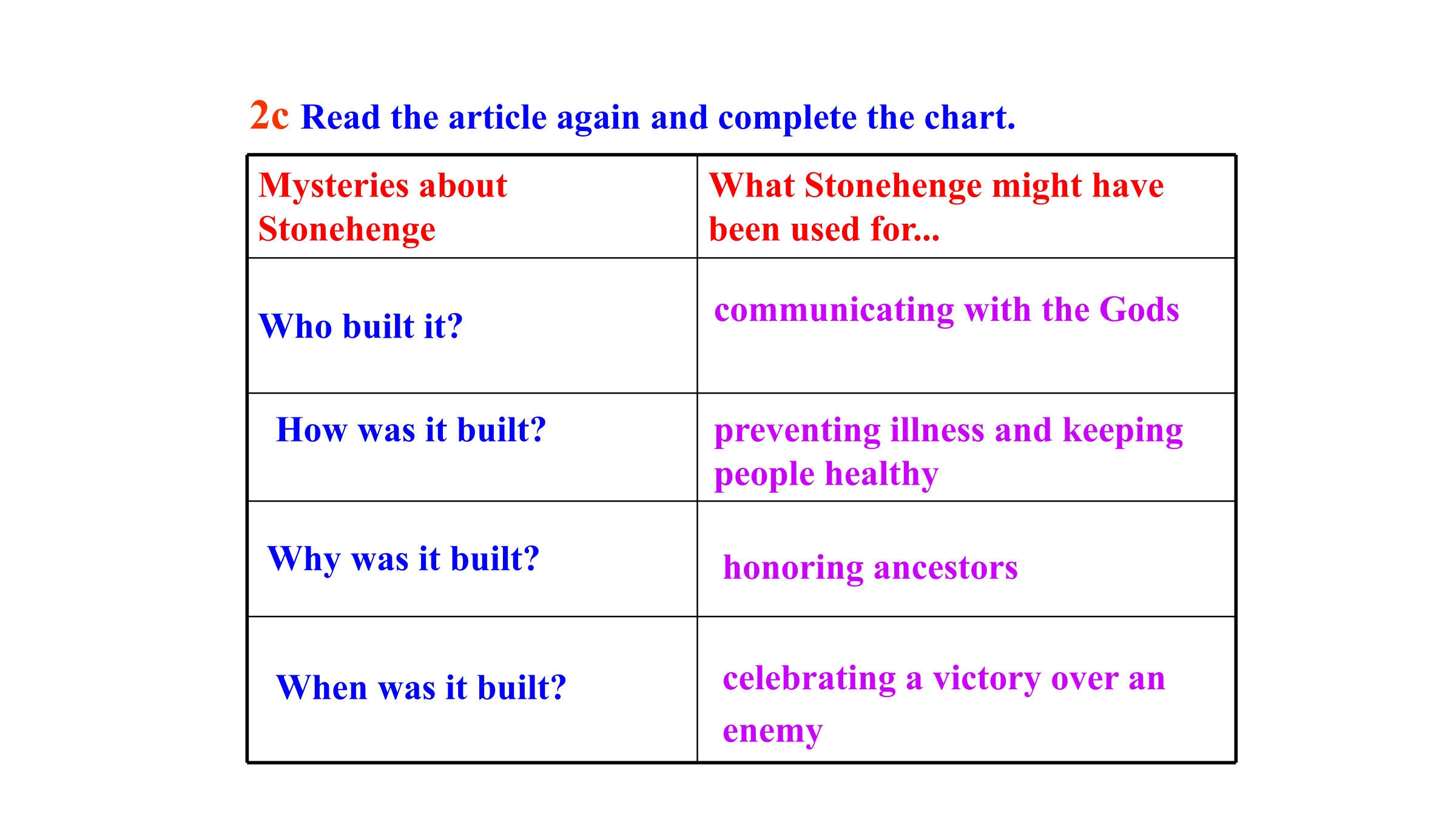 2c Read the article again and complete the chart.

| Mysteries about Stonehenge | What Stonehenge might have been used for... |
|---|---|
| Who built it? | communicating with the Gods |
| How was it built? | preventing illness and keeping people healthy |
| Why was it built? | honoring ancestors |
| When was it built? | celebrating a victory over an enemy |